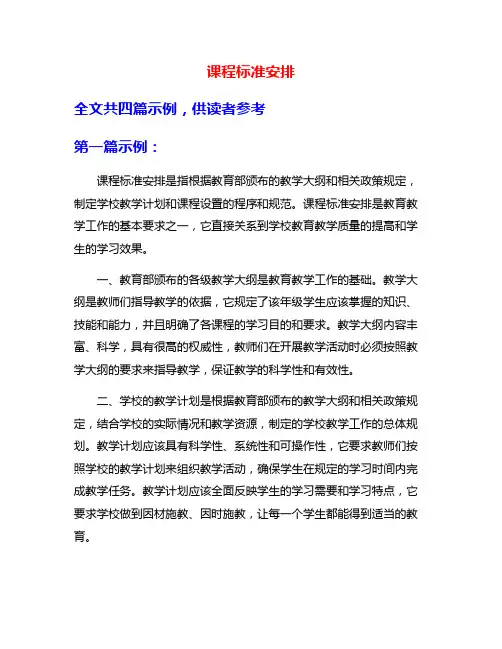 课程标准安排

全文共四篇示例，供读者参考

第一篇示例：

课程标准安排是指根据教育部颁布的教学大纲和相关政策规定，制定学校教学计划和课程设置的程序和规范。课程标准安排是教育教学工作的基本要求之一，它直接关系到学校教育教学质量的提高和学生的学习效果。

一、教育部颁布的各级教学大纲是教育教学工作的基础。教学大纲是教师们指导教学的依据，它规定了该年级学生应该掌握的知识、技能和能力，并且明确了各课程的学习目的和要求。教学大纲内容丰富、科学，具有很高的权威性，教师们在开展教学活动时必须按照教学大纲的要求来指导教学，保证教学的科学性和有效性。

二、学校的教学计划是根据教育部颁布的教学大纲和相关政策规定，结合学校的实际情况和教学资源，制定的学校教学工作的总体规划。教学计划应该具有科学性、系统性和可操作性，它要求教师们按照学校的教学计划来组织教学活动，确保学生在规定的学习时间内完成教学任务。教学计划应该全面反映学生的学习需要和学习特点，它要求学校做到因材施教、因时施教，让每一个学生都能得到适当的教育。